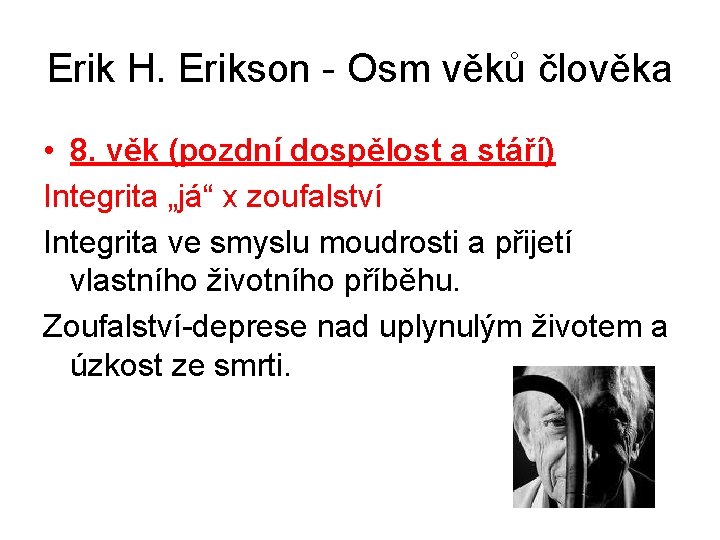 Erik H. Erikson - Osm věků člověka

• 8. věk (pozdní dospělost a stáří)

Integrita „já“ x zoufalství

Integrita ve smyslu moudrosti a přijetí vlastního životního příběhu.

Zoufalství-deprese nad uplynulým životem a úzkost ze smrti.